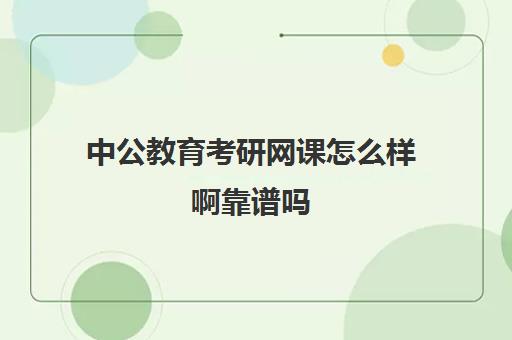 中公教育考研网课怎么样啊靠谱吗